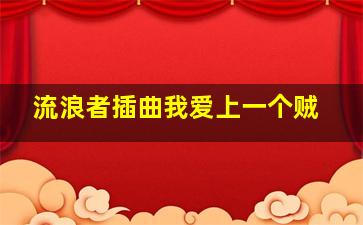 流浪者插曲我爱上一个贼